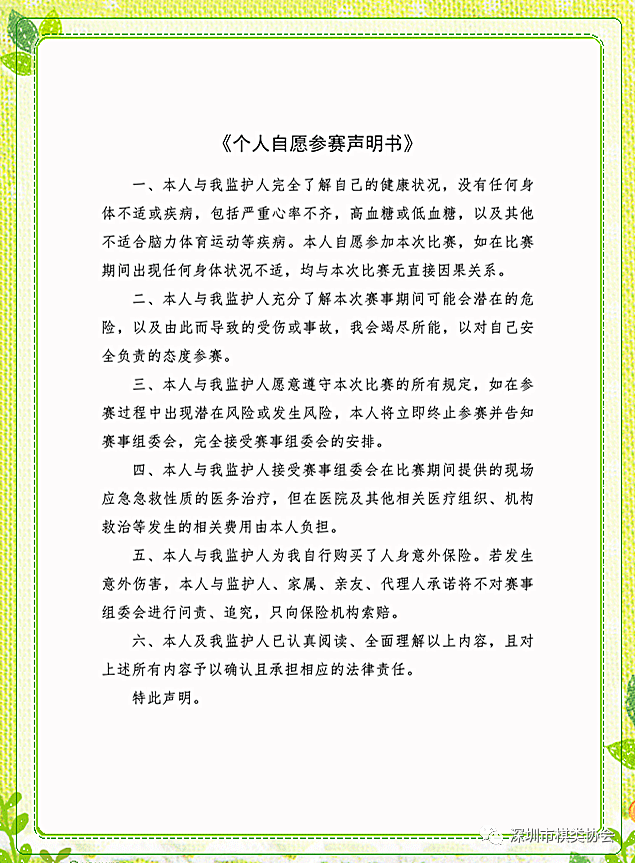 《个人自愿参赛声明书》

一、本人与我监护人完全了解自己的健康状况，没有任何身体不适或疾病，包括严重心率不齐，高血糖或低血糖，以及其他不适合脑力体育运动等疾病。本人自愿参加本次比赛，如在比赛期间出现任何身体状况不适，均与本次比赛无直接因果关系。

二、本人与我监护人充分了解本次赛事期间可能会潜在的危险，以及由此而导致的受伤或事故，我会竭尽所能，以对自己安全负责的态度参赛。

三、本人与我监护人愿意遵守本次比赛的所有规定，如在参赛过程中出现潜在风险或发生风险，本人将立即终止参赛并告知赛事组委会，完全接受赛事组委会的安排。

四、本人与我监护人接受赛事组委会在比赛期间提供的现场应急急救性质的医务治疗，但在医院及其他相关医疗组织、机构救治等发生的相关费用由本人负担。

五、本人与我监护人为我自行购买了人身意外保险。若发生意外伤害，本人与监护人、家属、亲友、代理人承诺将不对赛事组委会进行问责、追究，只向保险机构索赔。

六、本人及我监护人已认真阅读、全面理解以上内容，且对上述所有内容予以确认且承担相应的法律责任。

特此声明。

深圳市棋类协会